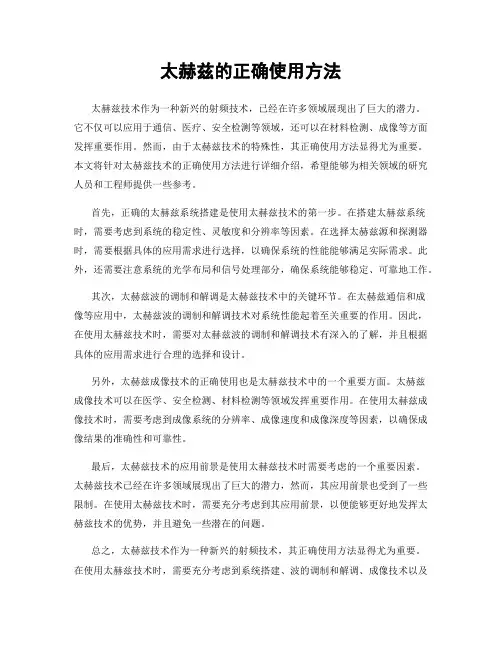 太赫兹的正确使用方法

太赫兹技术作为一种新兴的射频技术，已经在许多领域展现出了巨大的潜力。它不仅可以应用于通信、医疗、安全检测等领域，还可以在材料检测、成像等方面发挥重要作用。然而，由于太赫兹技术的特殊性，其正确使用方法显得尤为重要。本文将针对太赫兹技术的正确使用方法进行详细介绍，希望能够为相关领域的研究人员和工程师提供一些参考。

首先，正确的太赫兹系统搭建是使用太赫兹技术的第一步。在搭建太赫兹系统时，需要考虑到系统的稳定性、灵敏度和分辨率等因素。在选择太赫兹源和探测器时，需要根据具体的应用需求进行选择，以确保系统的性能能够满足实际需求。此外，还需要注意系统的光学布局和信号处理部分，确保系统能够稳定、可靠地工作。

其次，太赫兹波的调制和解调是太赫兹技术中的关键环节。在太赫兹通信和成像等应用中，太赫兹波的调制和解调技术对系统性能起着至关重要的作用。因此，在使用太赫兹技术时，需要对太赫兹波的调制和解调技术有深入的了解，并且根据具体的应用需求进行合理的选择和设计。

另外，太赫兹成像技术的正确使用也是太赫兹技术中的一个重要方面。太赫兹成像技术可以在医学、安全检测、材料检测等领域发挥重要作用。在使用太赫兹成像技术时，需要考虑到成像系统的分辨率、成像速度和成像深度等因素，以确保成像结果的准确性和可靠性。

最后，太赫兹技术的应用前景是使用太赫兹技术时需要考虑的一个重要因素。太赫兹技术已经在许多领域展现出了巨大的潜力，然而，其应用前景也受到了一些限制。在使用太赫兹技术时，需要充分考虑到其应用前景，以便能够更好地发挥太赫兹技术的优势，并且避免一些潜在的问题。

总之，太赫兹技术作为一种新兴的射频技术，其正确使用方法显得尤为重要。在使用太赫兹技术时，需要充分考虑到系统搭建、波的调制和解调、成像技术以及